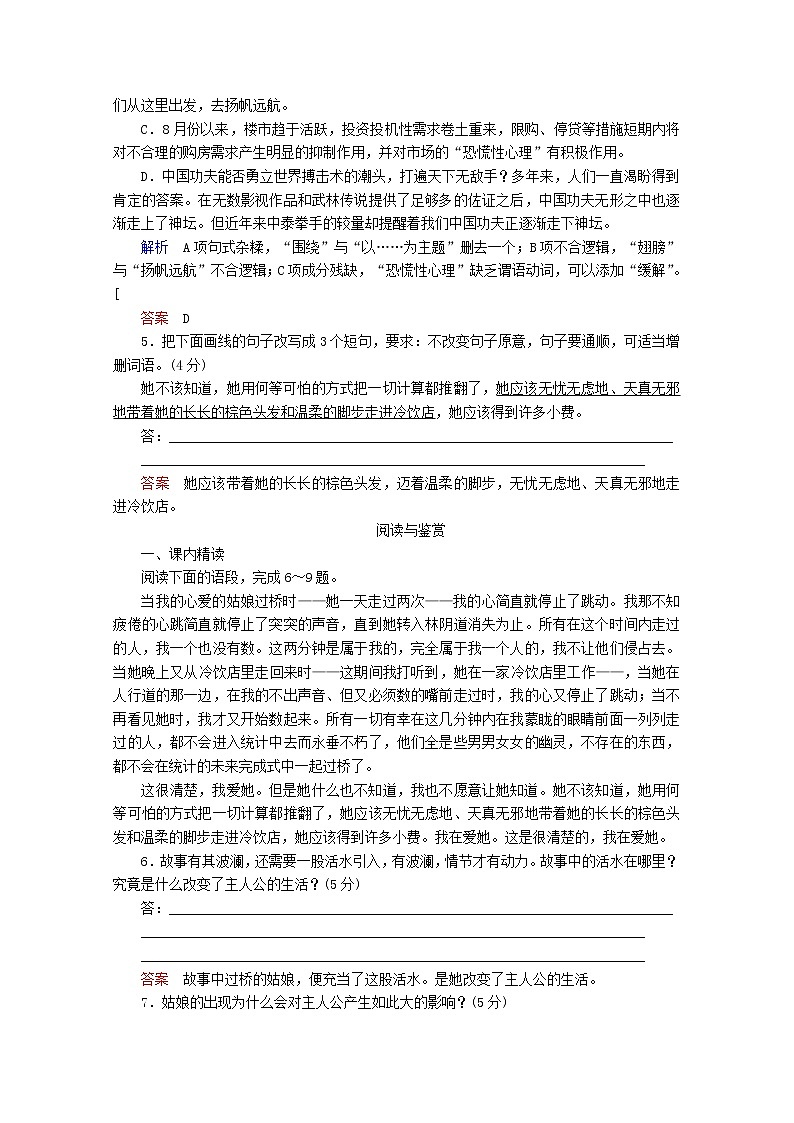 们从这里出发，去扬帆远航。

C．8月份以来，楼市趋于活跃，投资投机性需求卷土重来，限购、停贷等措施短期内将对不合理的购房需求产生明显的抑制作用，并对市场的“恐慌性心理”有积极作用。

D．中国功夫能否勇立世界搏击术的潮头，打遍天下无敌手？多年来，人们一直渴盼得到肯定的答案。在无数影视作品和武林传说提供了足够多的佐证之后，中国功夫无形之中也逐渐走上了神坛。但近年来中泰拳手的较量却提醒着我们中国功夫正逐渐走下神坛。

解析　A项句式杂糅，“围绕”与“以……为主题”删去一个；B项不合逻辑，“翅膀”与“扬帆远航”不合逻辑；C项成分残缺，“恐慌性心理”缺乏谓语动词，可以添加“缓解”。[

答案　D

5．把下面画线的句子改写成3个短句，要求：不改变句子原意，句子要通顺，可适当增删词语。(4分)

她不该知道，她用何等可怕的方式把一切计算都推翻了，她应该无忧无虑地、天真无邪地带着她的长长的棕色头发和温柔的脚步走进冷饮店，她应该得到许多小费。

答：

答案　她应该带着她的长长的棕色头发，迈着温柔的脚步，无忧无虑地、天真无邪地走进冷饮店。

阅读与鉴赏

一、课内精读

阅读下面的语段，完成6～9题。

当我的心爱的姑娘过桥时——她一天走过两次——我的心简直就停止了跳动。我那不知疲倦的心跳简直就停止了突突的声音，直到她转入林阴道消失为止。所有在这个时间内走过的人，我一个也没有数。这两分钟是属于我的，完全属于我一个人的，我不让他们侵占去。当她晚上又从冷饮店里走回来时——这期间我打听到，她在一家冷饮店里工作——，当她在人行道的那一边，在我的不出声音、但又必须数的嘴前走过时，我的心又停止了跳动；当不再看见她时，我才又开始数起来。所有一切有幸在这几分钟内在我蒙眬的眼睛前面一列列走过的人，都不会进入统计中去而永垂不朽了，他们全是些男男女女的幽灵，不存在的东西，都不会在统计的未来完成式中一起过桥了。

这很清楚，我爱她。但是她什么也不知道，我也不愿意让她知道。她不该知道，她用何等可怕的方式把一切计算都推翻了，她应该无忧无虑地、天真无邪地带着她的长长的棕色头发和温柔的脚步走进冷饮店，她应该得到许多小费。我在爱她。这是很清楚的，我在爱她。

6．故事有其波澜，还需要一股活水引入，有波澜，情节才有动力。故事中的活水在哪里？究竟是什么改变了主人公的生活？(5分)

答：

答案　故事中过桥的姑娘，便充当了这股活水。是她改变了主人公的生活。

7．姑娘的出现为什么会对主人公产生如此大的影响？(5分)